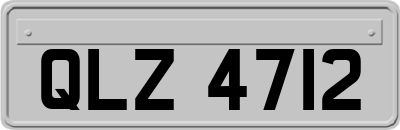 QLZ 4712